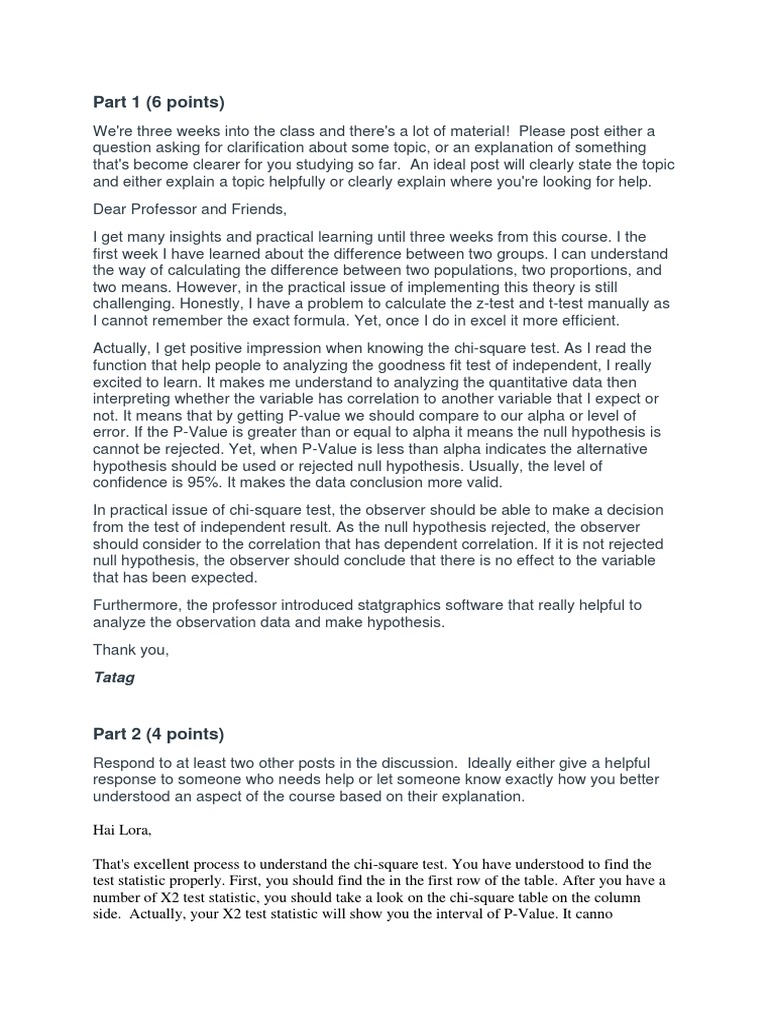 Part 1 (6 points)

We're three weeks into the class and there's a lot of material! Please post either a question asking for clarification about some topic, or an explanation of something that's become clearer for you studying so far. An ideal post will clearly state the topic and either explain a topic helpfully or clearly explain where you're looking for help.

Dear Professor and Friends,

I get many insights and practical learning until three weeks from this course. I the first week I have learned about the difference between two groups. I can understand the way of calculating the difference between two populations, two proportions, and two means. However, in the practical issue of implementing this theory is still challenging. Honestly, I have a problem to calculate the z-test and t-test manually as I cannot remember the exact formula. Yet, once I do in excel it more efficient.

Actually, I get positive impression when knowing the chi-square test. As I read the function that help people to analyzing the goodness fit test of independent, I really excited to learn. It makes me understand to analyzing the quantitative data then interpreting whether the variable has correlation to another variable that I expect or not. It means that by getting P-value we should compare to our alpha or level of error. If the P-Value is greater than or equal to alpha it means the null hypothesis is cannot be rejected. Yet, when P-Value is less than alpha indicates the alternative hypothesis should be used or rejected null hypothesis. Usually, the level of confidence is 95%. It makes the data conclusion more valid.

In practical issue of chi-square test, the observer should be able to make a decision from the test of independent result. As the null hypothesis rejected, the observer should consider to the correlation that has dependent correlation. If it is not rejected null hypothesis, the observer should conclude that there is no effect to the variable that has been expected.

Furthermore, the professor introduced statgraphics software that really helpful to analyze the observation data and make hypothesis.

Thank you,

Tatag

Part 2 (4 points)

Respond to at least two other posts in the discussion. Ideally either give a helpful response to someone who needs help or let someone know exactly how you better understood an aspect of the course based on their explanation.

Hai Lora,

That's excellent process to understand the chi-square test. You have understood to find the test statistic properly. First, you should find the in the first row of the table. After you have a number of X2 test statistic, you should take a look on the chi-square table on the column side. Actually, your X2 test statistic will show you the interval of P-Value. It canno